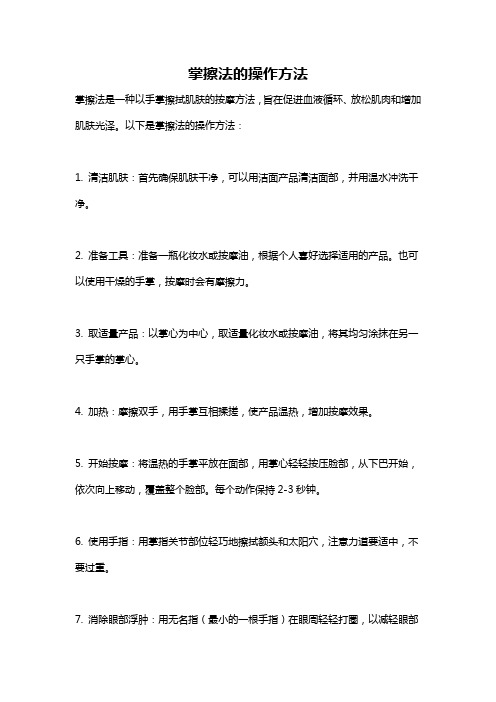 掌擦法的操作方法

掌擦法是一种以手掌擦拭肌肤的按摩方法，旨在促进血液循环、放松肌肉和增加肌肤光泽。以下是掌擦法的操作方法：

1. 清洁肌肤：首先确保肌肤干净，可以用洁面产品清洁面部，并用温水冲洗干净。

2. 准备工具：准备一瓶化妆水或按摩油，根据个人喜好选择适用的产品。也可以使用干燥的手掌，按摩时会有摩擦力。

3. 取适量产品：以掌心为中心，取适量化妆水或按摩油，将其均匀涂抹在另一只手掌的掌心。

4. 加热：摩擦双手，用手掌互相揉搓，使产品温热，增加按摩效果。

5. 开始按摩：将温热的手掌平放在面部，用掌心轻轻按压脸部，从下巴开始，依次向上移动，覆盖整个脸部。每个动作保持 2-3 秒钟。

6. 使用手指：用掌指关节部位轻巧地擦拭额头和太阳穴，注意力道要适中，不要过重。

7. 消除眼部浮肿：用无名指（最小的一根手指）在眼周轻轻打圈，以减轻眼部